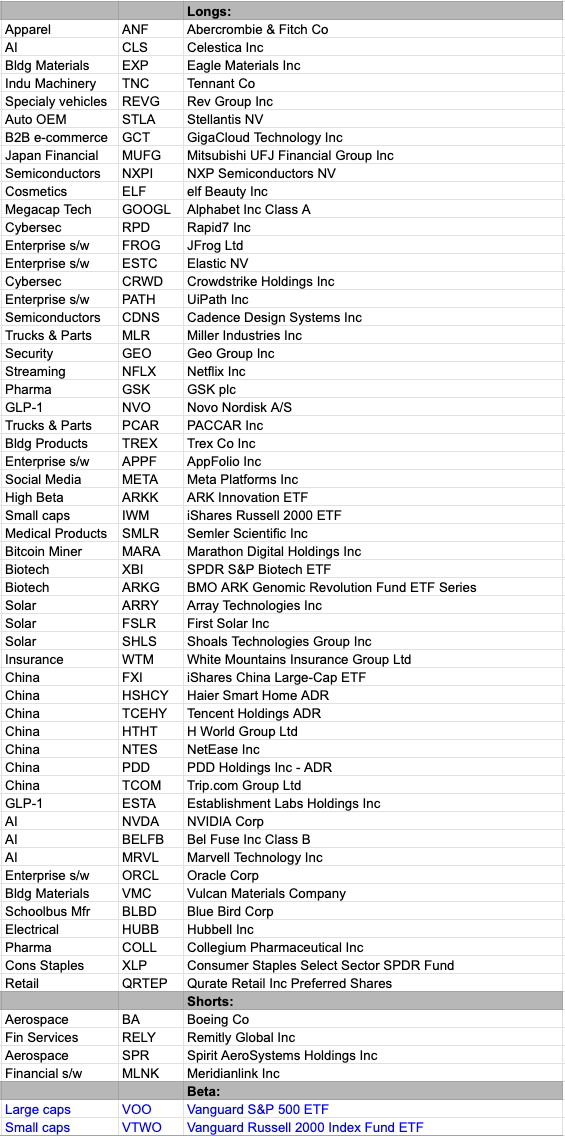 |  |  | Longs: |
|---|---|---|
| Apparel | ANF | Abercrombie & Fitch Co |
| AI | CLS | Celestica Inc |
| Bldg Materials | EXP | Eagle Materials Inc |
| Indu Machinery | TNC | Tennant Co |
| Specialy vehicles | REVG | Rev Group Inc |
| Auto OEM | STLA | Stellantis NV |
| B2B e-commerce | GCT | GigaCloud Technology Inc |
| Japan Financial | MUFG | Mitsubishi UFJ Financial Group Inc |
| Semiconductors | NXPI | NXP Semiconductors NV |
| Cosmetics | ELF | elf Beauty Inc |
| Megacap Tech | GOOGL | Alphabet Inc Class A |
| Cybersec | RPD | Rapid7 Inc |
| Enterprise s/w | FROG | JFrog Ltd |
| Enterprise s/w | ESTC | Elastic NV |
| Cybersec | CRWD | Crowdstrike Holdings Inc |
| Enterprise s/w | PATH | UiPath Inc |
| Semiconductors | CDNS | Cadence Design Systems Inc |
| Trucks & Parts | MLR | Miller Industries Inc |
| Security | GEO | Geo Group Inc |
| Streaming | NFLX | Netflix Inc |
| Pharma | GSK | GSK plc |
| GLP-1 | NVO | Novo Nordisk A/S |
| Trucks & Parts | PCAR | PACCAR Inc |
| Bldg Products | TREX | Trex Co Inc |
| Enterprise s/w | APPF | AppFolio Inc |
| Social Media | META | Meta Platforms Inc |
| High Beta | ARKK | ARK Innovation ETF |
| Small caps | IWM | iShares Russell 2000 ETF |
| Medical Products | SMLR | Semler Scientific Inc |
| Bitcoin Miner | MARA | Marathon Digital Holdings Inc |
| Biotech | XBI | SPDR S&P Biotech ETF |
| Biotech | ARKG | BMO ARK Genomic Revolution Fund ETF Series |
| Solar | ARRY | Array Technologies Inc |
| Solar | FSLR | First Solar Inc |
| Solar | SHLS | Shoals Technologies Group Inc |
| Insurance | WTM | White Mountains Insurance Group Ltd |
| China | FXI | iShares China Large-Cap ETF |
| China | HSHCY | Haier Smart Home ADR |
| China | TCEHY | Tencent Holdings ADR |
| China | HTHT | H World Group Ltd |
| China | NTES | NetEase Inc |
| China | PDD | PDD Holdings Inc - ADR |
| China | TCOM | Trip.com Group Ltd |
| GLP-1 | ESTA | Establishment Labs Holdings Inc |
| AI | NVDA | NVIDIA Corp |
| AI | BELFB | Bel Fuse Inc Class B |
| AI | MRVL | Marvell Technology Inc |
| Enterprise s/w | ORCL | Oracle Corp |
| Bldg Materials | VMC | Vulcan Materials Company |
| Schoolbus Mfr | BLBD | Blue Bird Corp |
| Electrical | HUBB | Hubbell Inc |
| Pharma | COLL | Collegium Pharmaceutical Inc |
| Cons Staples | XLP | Consumer Staples Select Sector SPDR Fund |
| Retail | QRTEP | Qurate Retail Inc Preferred Shares |
|  |  | Shorts: |
| Aerospace | BA | Boeing Co |
| Fin Services | RELY | Remitly Global Inc |
| Aerospace | SPR | Spirit AeroSystems Holdings Inc |
| Financial s/w | MLNK | Meridianlink Inc |
|  |  | Beta: |
| Large caps | VOO | Vanguard S&P 500 ETF |
| Small caps | VTWO | Vanguard Russell 2000 Index Fund ETF |